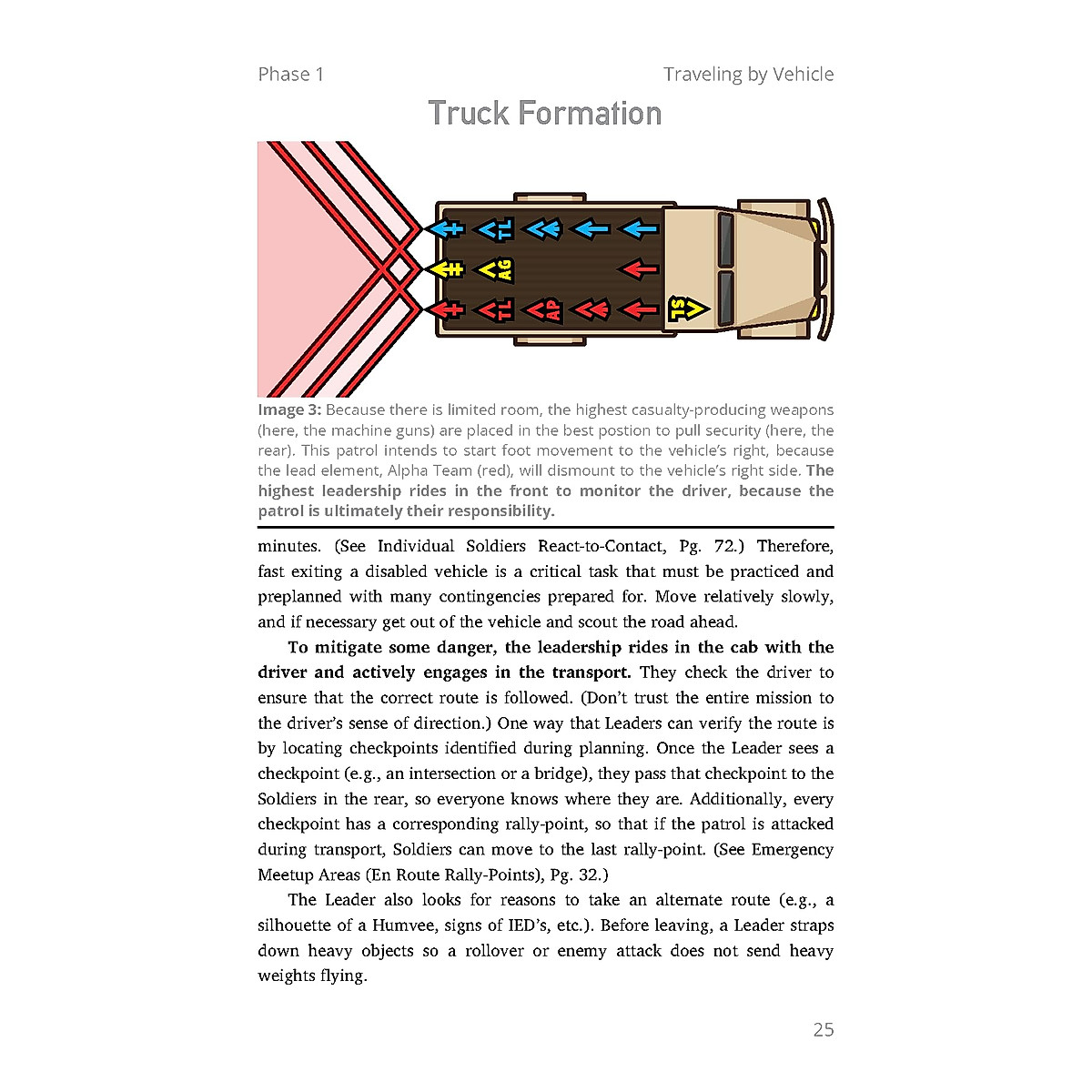 Phase 1

Traveling by Vehicle

Truck Formation

TL

AG

TL

AP

TS

Image 3: Because there is limited room, the highest casualty-producing weapons (here, the machine guns) are placed in the best postion to pull security (here, the rear). This patrol intends to start foot movement to the vehicle's right, because the lead element, Alpha Team (red), will dismount to the vehicle's right side. The highest leadership rides in the front to monitor the driver, because the patrol is ultimately their responsibility.

minutes. (See Individual Soldiers React-to-Contact, Pg. 72.) Therefore, fast exiting a disabled vehicle is a critical task that must be practiced and preplanned with many contingencies prepared for. Move relatively slowly, and if necessary get out of the vehicle and scout the road ahead.

To mitigate some danger, the leadership rides in the cab with the driver and actively engages in the transport. They check the driver to ensure that the correct route is followed. (Don't trust the entire mission to the driver's sense of direction.) One way that Leaders can verify the route is by locating checkpoints identified during planning. Once the Leader sees a checkpoint (e.g., an intersection or a bridge), they pass that checkpoint to the Soldiers in the rear, so everyone knows where they are. Additionally, every checkpoint has a corresponding rally-point, so that if the patrol is attacked during transport, Soldiers can move to the last rally-point. (See Emergency Meetup Areas (En Route Rally-Points), Pg. 32.)

The Leader also looks for reasons to take an alternate route (e.g., a silhouette of a Humvee, signs of IED's, etc.). Before leaving, a Leader straps down heavy objects so a rollover or enemy attack does not send heavy weights flying.

25